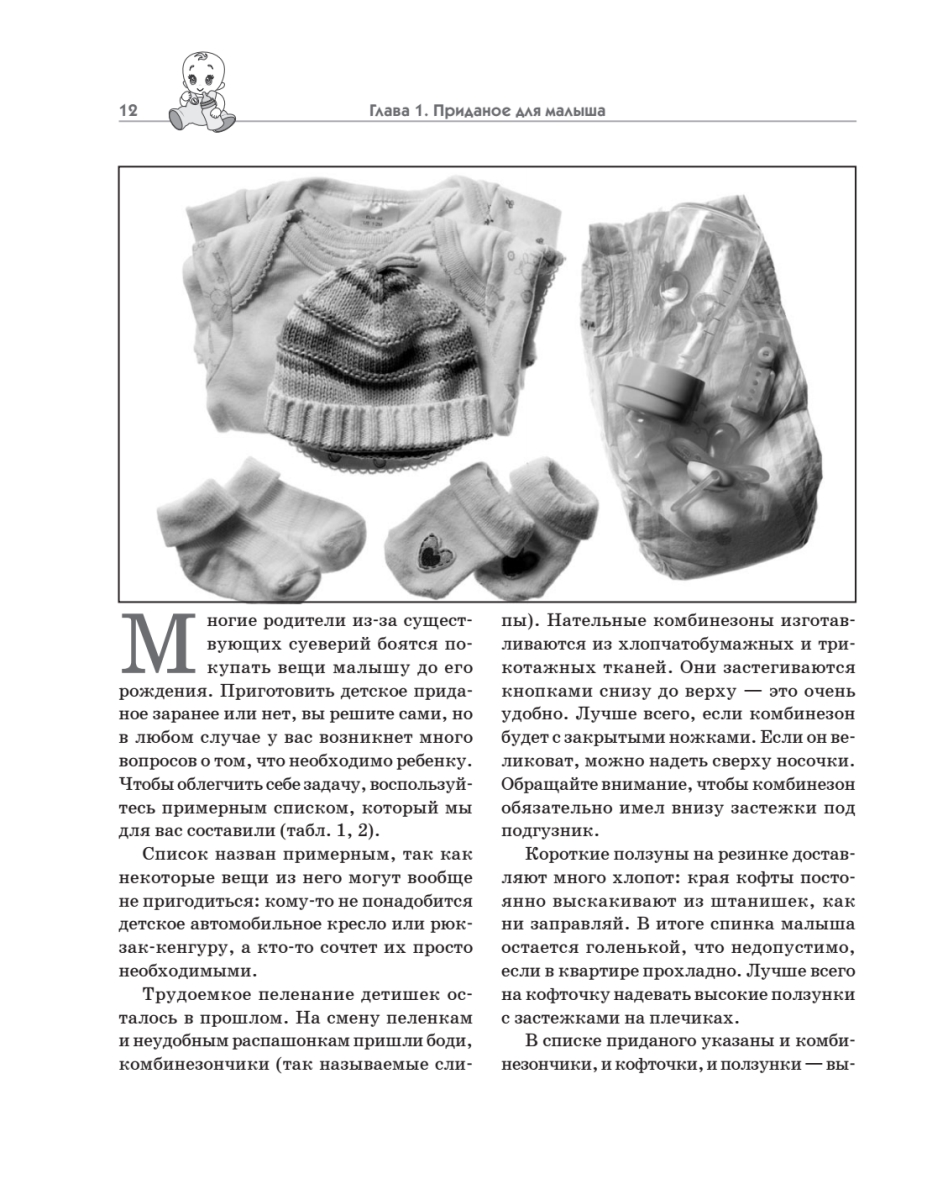 12

Глава 1. Приданое для малыша

Многие родители из-за существующих суеверий боятся покупать вещи малышу до его рождения. Приготовить детское приданое заранее или нет, вы решите сами, но в любом случае у вас возникнет много вопросов о том, что необходимо ребенку. Чтобы облегчить себе задачу, воспользуйтесь примерным списком, который мы для вас составили (табл. 1, 2).

Список назван примерным, так как некоторые вещи из него могут вообще не пригодиться: кому-то не понадобится детское автомобильное кресло или рюкзак-кенгуру, а кто-то сочтет их просто необходимыми.

Трудоемкое пеленание детишек осталось в прошлом. На смену пеленкам и неудобным распашонкам пришли боди, комбинезончики (так называемые слипы). Нательные комбинезоны изготавливаются из хлопчатобумажных и трикотажных тканей. Они застегиваются кнопками снизу до верху — это очень удобно. Лучше всего, если комбинезон будет с закрытыми ножками. Если он великоват, можно надеть сверху носочки. Обращайте внимание, чтобы комбинезон обязательно имел внизу застежки под подгузник.

Короткие ползуны на резинке доставляют много хлопот: края кофты постоянно выскакивают из штанишек, как ни заправляй. В итоге спинка малыша остается голенькой, что недопустимо, если в квартире прохладно. Лучше всего на кофточку надевать высокие ползунки с застежками на плечиках.

В списке приданого указаны и комбинезончики, и кофточки, и ползунки — вы-